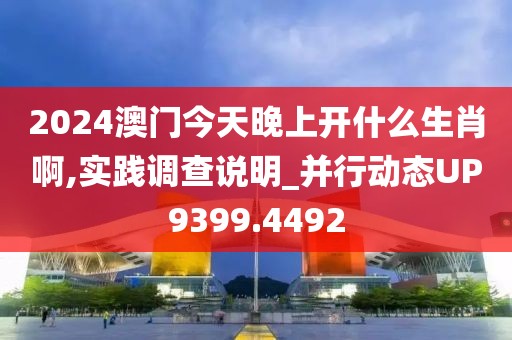 2024澳门今天晚上开什么生肖啊,实践调查说明_并行动态UP9399.4492